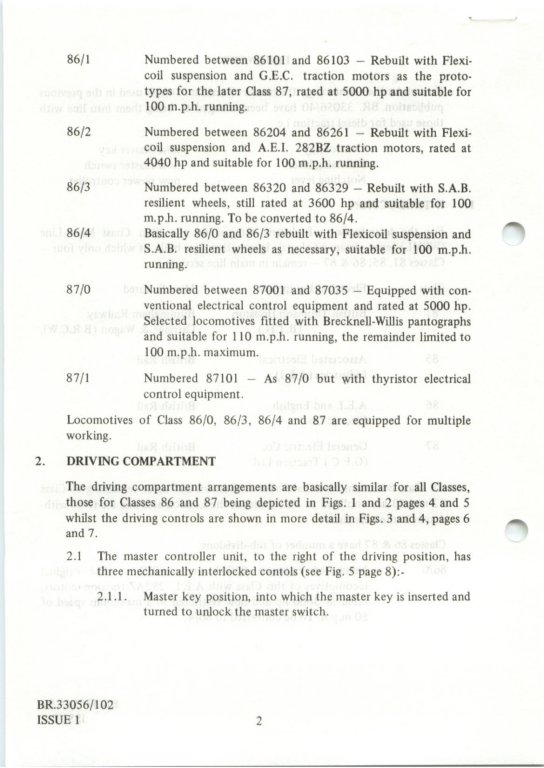 86/1 Numbered between 86101 and 86103 – Rebuilt with Flexicoil suspension and G.E.C. traction motors as the prototypes for the later Class 87, rated at 5000 hp and suitable for 100 m.p.h. running.

86/2 Numbered between 86204 and 86261 – Rebuilt with Flexicoil suspension and A.E.I. 282BZ traction motors, rated at 4040 hp and suitable for 100 m.p.h. running.

86/3 Numbered between 86320 and 86329 – Rebuilt with S.A.B. resilient wheels, still rated at 3600 hp and suitable for 100 m.p.h. running. To be converted to 86/4.

86/4 Basically 86/0 and 86/3 rebuilt with Flexicoil suspension and S.A.B. resilient wheels as necessary, suitable for 100 m.p.h. running.

87/0 Numbered between 87001 and 87035 – Equipped with conventional electrical control equipment and rated at 5000 hp. Selected locomotives fitted with Brecknell-Willis pantographs and suitable for 110 m.p.h. running, the remainder limited to 100 m.p.h. maximum.

87/1 Numbered 87101 – As 87/0 but with thyristor electrical control equipment.

Locomotives of Class 86/0, 86/3, 86/4 and 87 are equipped for multiple working.

2. DRIVING COMPARTMENT

The driving compartment arrangements are basically similar for all Classes, those for Classes 86 and 87 being depicted in Figs. 1 and 2 pages 4 and 5 whilst the driving controls are shown in more detail in Figs. 3 and 4, pages 6 and 7.

2.1 The master controller unit, to the right of the driving position, has three mechanically interlocked contols (see Fig. 5 page 8):-

2.1.1. Master key position, into which the master key is inserted and turned to unlock the master switch.

BR.33056/102
ISSUE 1

2